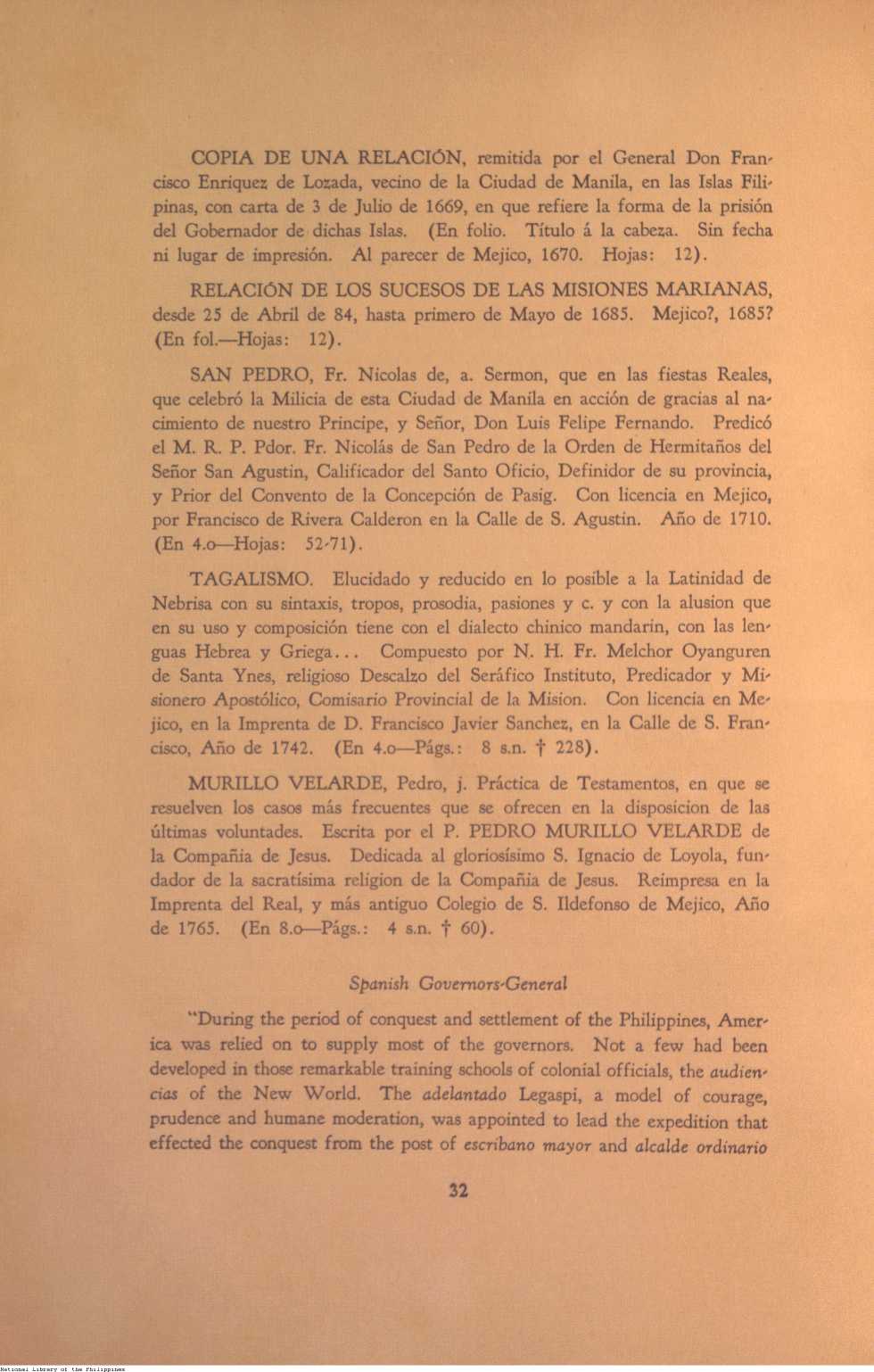 COPIA DE UNA RELACIÓN, remitida por el General Don Francisco Enriquez de Lozada, vecino de la Ciudad de Manila, en las Islas Filipinas, con carta de 3 de Julio de 1669, en que refiere la forma de la prisión del Gobernador de dichas Islas. (En folio. Título á la cabeza. Sin fecha ni lugar de impresión. Al parecer de Mejico, 1670. Hojas: 12).

RELACIÓN DE LOS SUCESOS DE LAS MISIONES MARIANAS, desde 25 de Abril de 84, hasta primero de Mayo de 1685. Mejico?, 1685? (En fol.—Hojas: 12).

SAN PEDRO, Fr. Nicolas de, a. Sermon, que en las fiestas Reales, que celebró la Milicia de esta Ciudad de Manila en acción de gracias al nacimiento de nuestro Principe, y Señor, Don Luis Felipe Fernando. Predicó el M. R. P. Pdor. Fr. Nicolás de San Pedro de la Orden de Hermitaños del Señor San Agustin, Calificador del Santo Oficio, Definidor de su provincia, y Prior del Convento de la Concepción de Pasig. Con licencia en Mejico, por Francisco de Rivera Calderon en la Calle de S. Agustin. Año de 1710. (En 4.o—Hojas: 52-71).

TAGALISMO. Elucidado y reducido en lo posible a la Latinidad de Nebrisa con su sintaxis, tropos, prosodia, pasiones y c. y con la alusion que en su uso y composición tiene con el dialecto chinico mandarin, con las lenguas Hebrea y Griega... Compuesto por N. H. Fr. Melchor Oyanguren de Santa Ynes, religioso Descalzo del Seráfico Instituto, Predicador y Misionero Apostólico, Comisario Provincial de la Mision. Con licencia en Mejico, en la Imprenta de D. Francisco Javier Sanchez, en la Calle de S. Francisco, Año de 1742. (En 4.o—Págs.: 8 s.n. † 228).

MURILLO VELARDE, Pedro, j. Práctica de Testamentos, en que se resuelven los casos más frecuentes que se ofrecen en la disposicion de las últimas voluntades. Escrita por el P. PEDRO MURILLO VELARDE de la Compañia de Jesus. Dedicada al gloriosísimo S. Ignacio de Loyola, fundador de la sacratísima religion de la Compañia de Jesus. Reimpresa en la Imprenta del Real, y más antiguo Colegio de S. Ildefonso de Mejico, Año de 1765. (En 8.o—Págs.: 4 s.n. † 60).

Spanish Governors-General

"During the period of conquest and settlement of the Philippines, America was relied on to supply most of the governors. Not a few had been developed in those remarkable training schools of colonial officials, the audiencias of the New World. The adelantado Legaspi, a model of courage, prudence and humane moderation, was appointed to lead the expedition that effected the conquest from the post of escribano mayor and alcalde ordinario

32

National Library of the Philippines